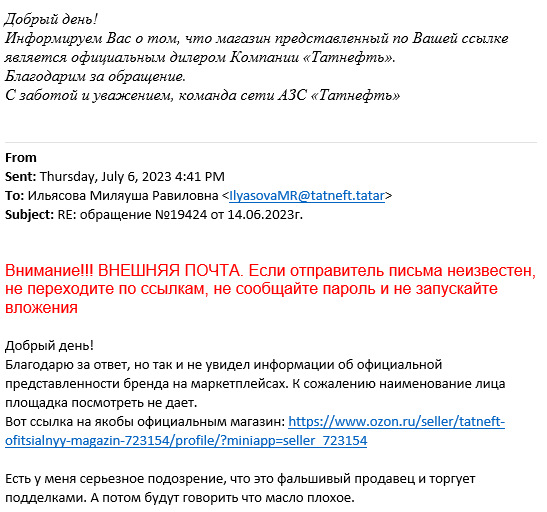 Добрый день!
Информируем Вас о том, что магазин представленный по Вашей ссылке является официальным дилером Компании «Татнефть».
Благодарим за обращение.
С заботой и уважением, команда сети АЗС «Татнефть»

From
Sent: Thursday, July 6, 2023 4:41 PM
To: Ильясова Миляуша Равиловна <IlyasovaMR@tatneft.tatar>
Subject: RE: обращение №19424 от 14.06.2023г.

Внимание!!! ВНЕШНЯЯ ПОЧТА. Если отправитель письма неизвестен, не переходите по ссылкам, не сообщайте пароль и не запускайте вложения

Добрый день!
Благодарю за ответ, но так и не увидел информации об официальной представленности бренда на маркетплейсах. К сожалению наименование лица площадка посмотреть не дает.
Вот ссылка на якобы официальным магазин: https://www.ozon.ru/seller/tatneft-ofitsialnyy-magazin-723154/profile/?miniapp=seller_723154

Есть у меня серьезное подозрение, что это фальшивый продавец и торгует подделками. А потом будут говорить что масло плохое.